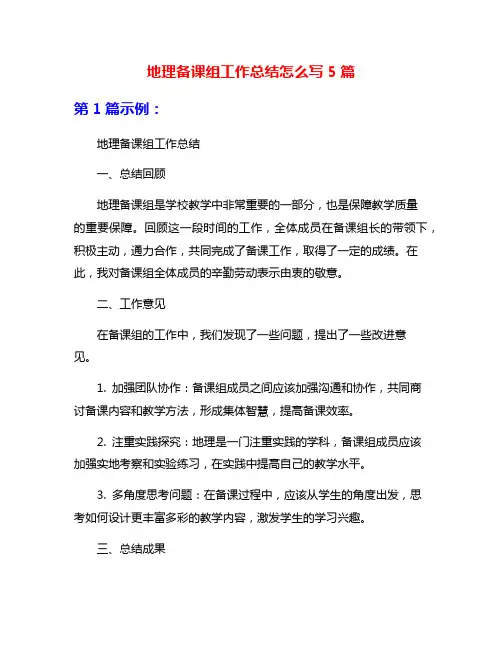 地理备课组工作总结怎么写 5 篇

第 1 篇示例：

地理备课组工作总结

一、总结回顾

地理备课组是学校教学中非常重要的一部分，也是保障教学质量的重要保障。回顾这一段时间的工作，全体成员在备课组长的带领下，积极主动，通力合作，共同完成了备课工作，取得了一定的成绩。在此，我对备课组全体成员的辛勤劳动表示由衷的敬意。

二、工作意见

在备课组的工作中，我们发现了一些问题，提出了一些改进意见。

1. 加强团队协作：备课组成员之间应该加强沟通和协作，共同商讨备课内容和教学方法，形成集体智慧，提高备课效率。

2. 注重实践探究：地理是一门注重实践的学科，备课组成员应该加强实地考察和实验练习，在实践中提高自己的教学水平。

3. 多角度思考问题：在备课过程中，应该从学生的角度出发，思考如何设计更丰富多彩的教学内容，激发学生的学习兴趣。

三、总结成果